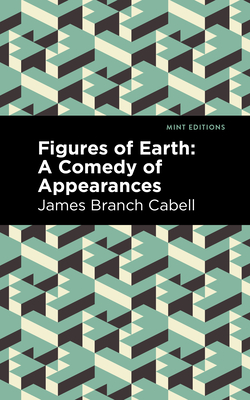 MINT EDITIONS

Figures of Earth: A Comedy of Appearances

James Branch Cabell